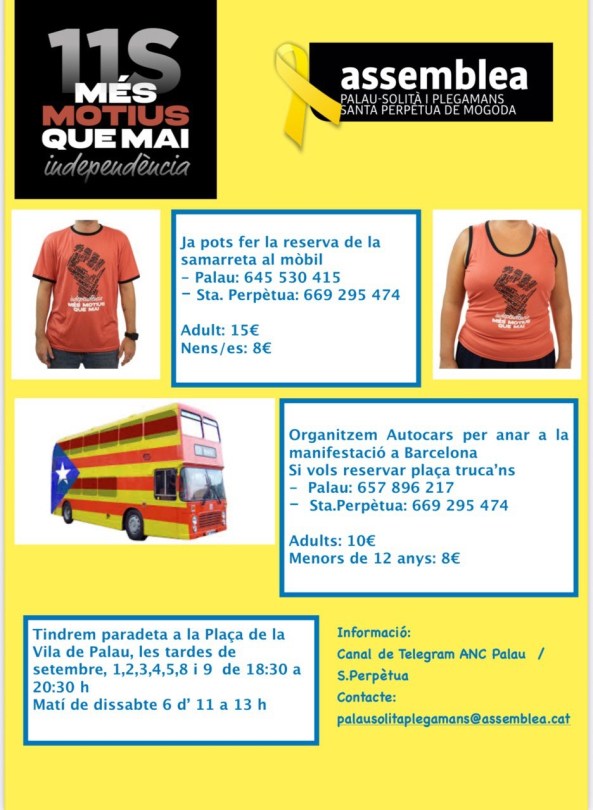 11S
MÉS MOTIUS QUE MAI
independència

assemblea
PALAU-SOLITÀ I PLEGAMANS
SANTA PERPÈTUA DE MOGODA

independència
MÉS MOTIUS QUE MAI

Ja pots fer la reserva de la samarreta al mòbil
- Palau: 645 530 415
- Sta. Perpètua: 669 295 474

Adult: 15€
Nens/es: 8€

independència
MÉS MOTIUS QUE MAI

Organitzem Autocars per anar a la manifestació a Barcelona
Si vols reservar plaça truca'ns
- Palau: 657 896 217
- Sta.Perpètua: 669 295 474

Adults: 10€
Menors de 12 anys: 8€

Tindrem paradeta a la Plaça de la Vila de Palau, les tardes de setembre, 1,2,3,4,5,8 i 9 de 18:30 a 20:30 h
Matí de dissabte 6 d' 11 a 13 h

Informació:
Canal de Telegram ANC Palau / S.Perpètua
Contacte:
palausolitaplegamans@assemblea.cat